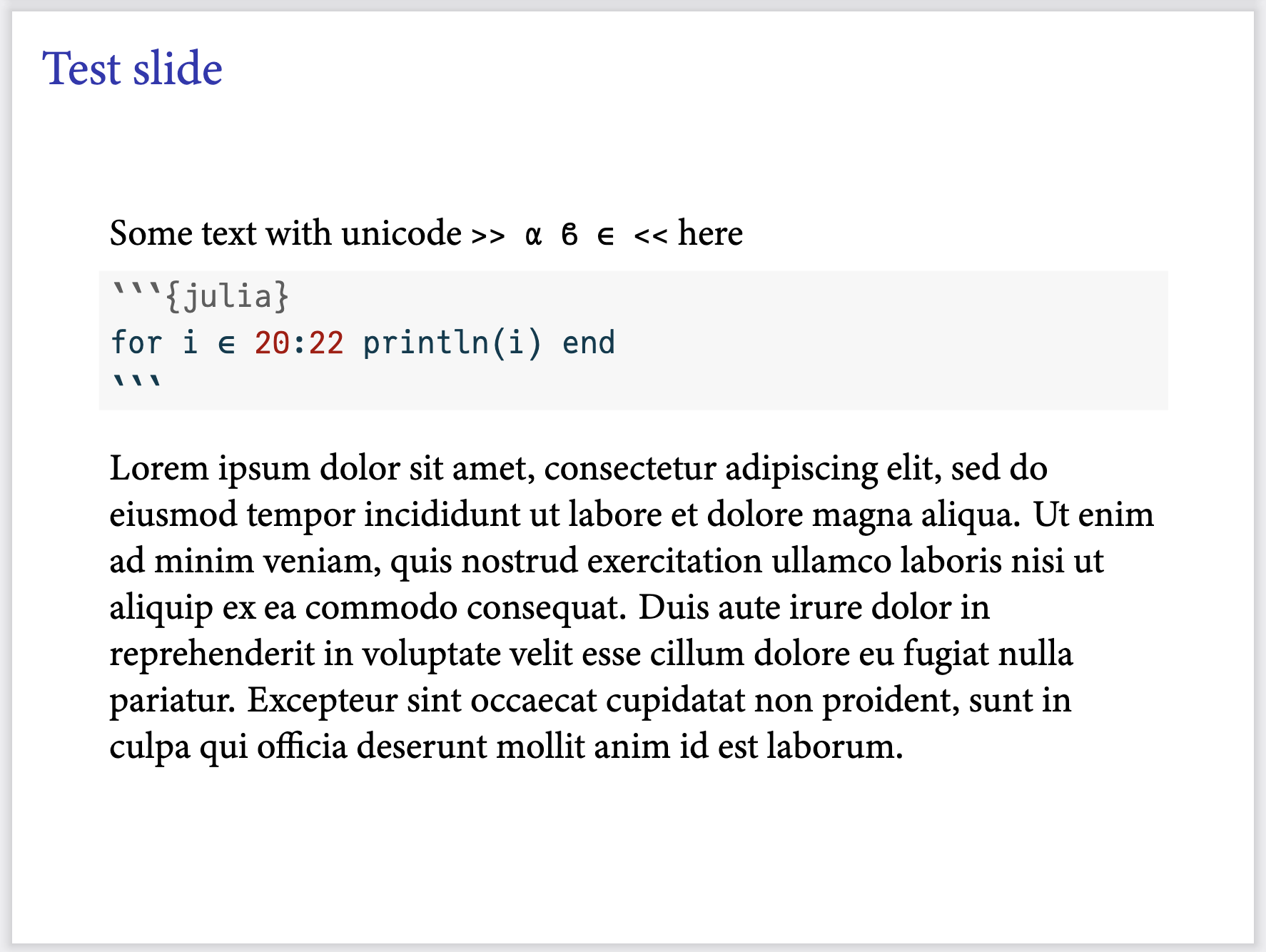 Test slide

Some text with unicode >> α β ∈ << here

```{julia}
for i ∈ 20:22 println(i) end
```

Lorem ipsum dolor sit amet, consectetur adipiscing elit, sed do eiusmod tempor incididunt ut labore et dolore magna aliqua. Ut enim ad minim veniam, quis nostrud exercitation ullamco laboris nisi ut aliquip ex ea commodo consequat. Duis aute irure dolor in reprehenderit in voluptate velit esse cillum dolore eu fugiat nulla pariatur. Excepteur sint occaecat cupidatat non proident, sunt in culpa qui officia deserunt mollit anim id est laborum.